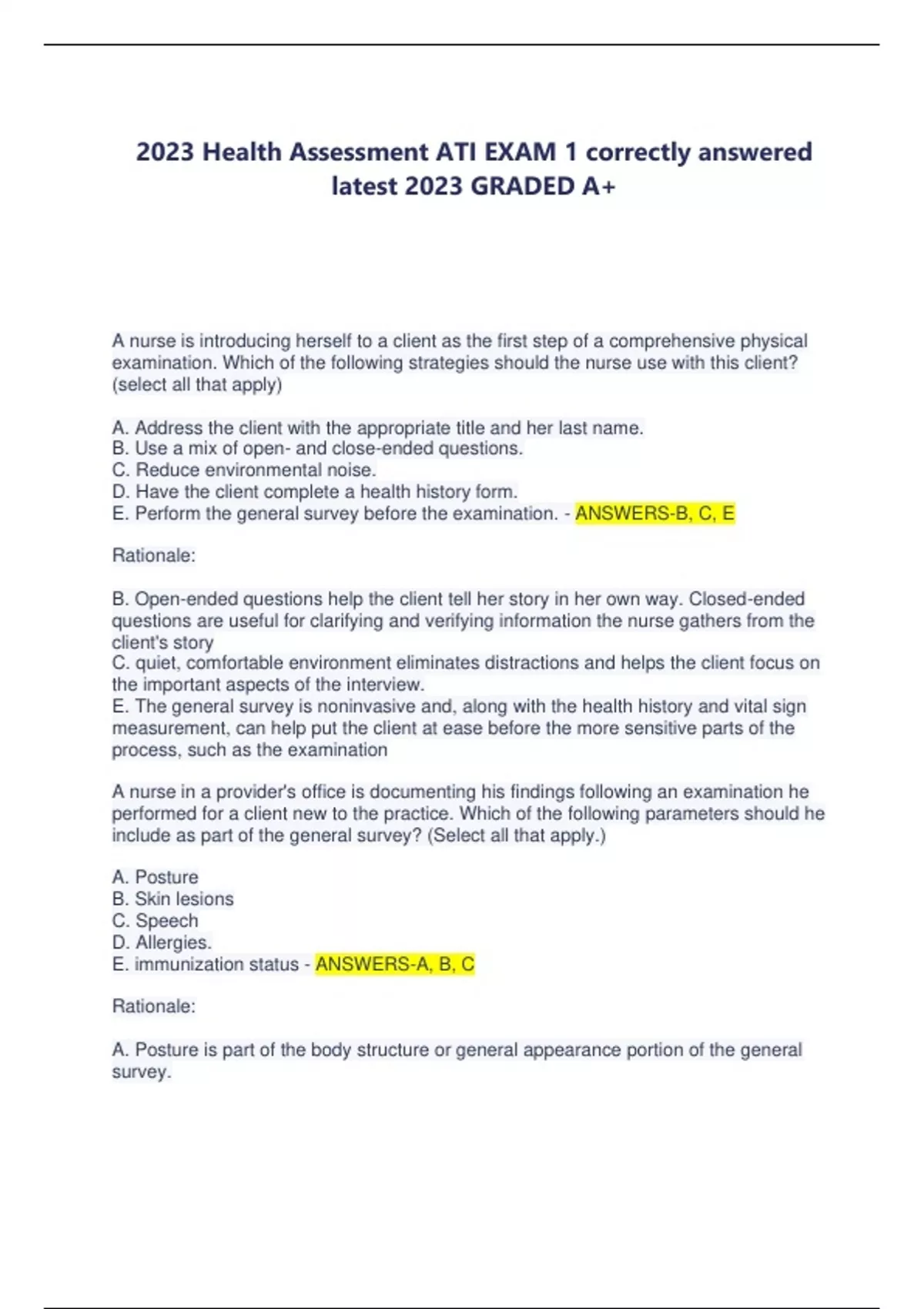 2023 Health Assessment ATI EXAM 1 correctly answered latest 2023 GRADED A+

A nurse is introducing herself to a client as the first step of a comprehensive physical examination. Which of the following strategies should the nurse use with this client? (select all that apply)

A. Address the client with the appropriate title and her last name.
B. Use a mix of open- and close-ended questions.
C. Reduce environmental noise.
D. Have the client complete a health history form.
E. Perform the general survey before the examination. - ANSWERS-B, C, E

Rationale:

B. Open-ended questions help the client tell her story in her own way. Closed-ended questions are useful for clarifying and verifying information the nurse gathers from the client's story
C. quiet, comfortable environment eliminates distractions and helps the client focus on the important aspects of the interview.
E. The general survey is noninvasive and, along with the health history and vital sign measurement, can help put the client at ease before the more sensitive parts of the process, such as the examination

A nurse in a provider's office is documenting his findings following an examination he performed for a client new to the practice. Which of the following parameters should he include as part of the general survey? (Select all that apply.)

A. Posture
B. Skin lesions
C. Speech
D. Allergies.
E. immunization status - ANSWERS-A, B, C

Rationale:

A. Posture is part of the body structure or general appearance portion of the general survey.